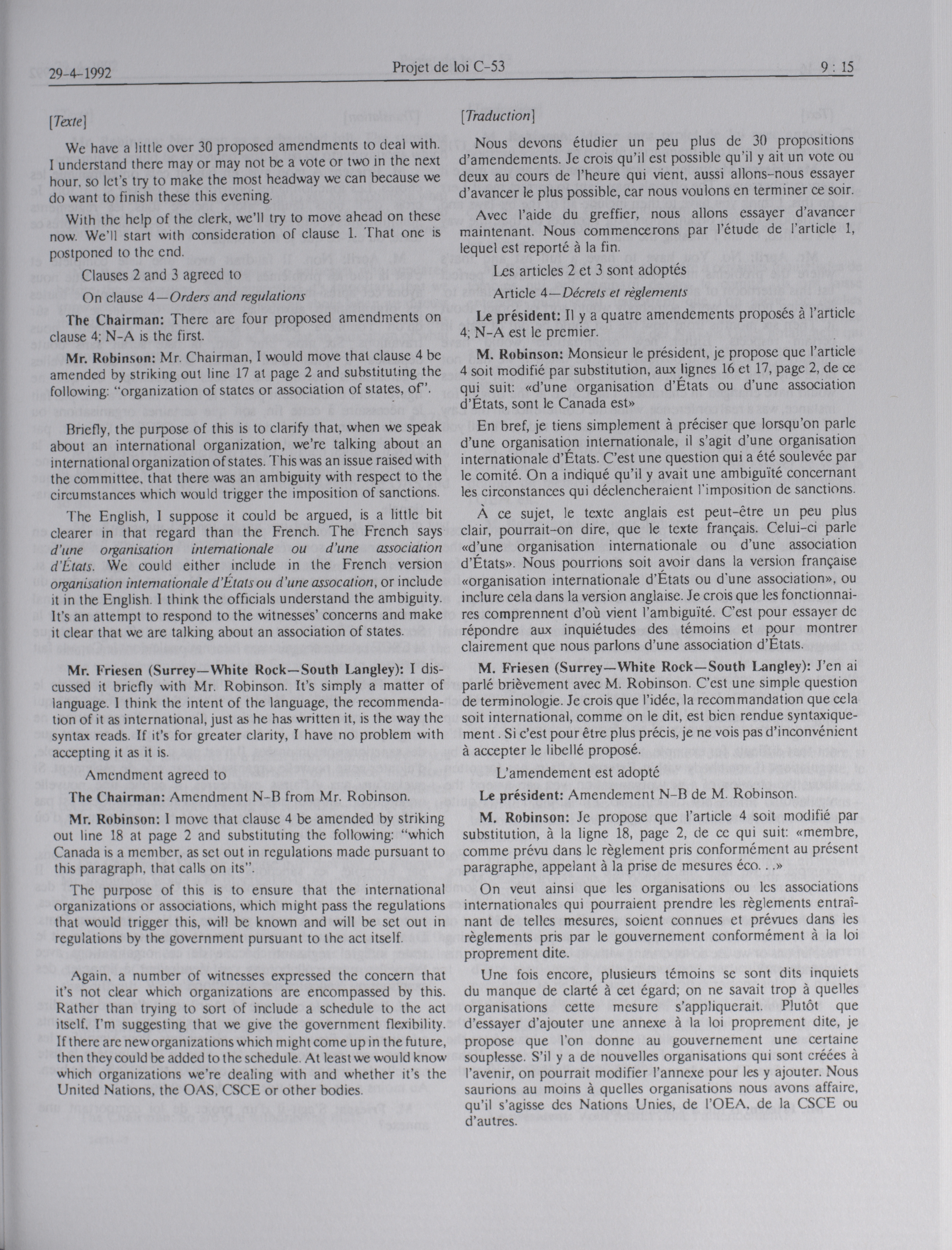 29-4-1992 Projet de loi C-53 9 : 15

[Texte]

We have a little over 30 proposed amendments to deal with. I understand there may or may not be a vote or two in the next hour, so let's try to make the most headway we can because we do want to finish these this evening.

With the help of the clerk, we'll try to move ahead on these now. We'll start with consideration of clause 1. That one is postponed to the end.

Clauses 2 and 3 agreed to

On clause 4—Orders and regulations

The Chairman: There are four proposed amendments on clause 4; N-A is the first.

Mr. Robinson: Mr. Chairman, I would move that clause 4 be amended by striking out line 17 at page 2 and substituting the following: "organization of states or association of states, of".

Briefly, the purpose of this is to clarify that, when we speak about an international organization, we're talking about an international organization of states. This was an issue raised with the committee, that there was an ambiguity with respect to the circumstances which would trigger the imposition of sanctions.

The English, I suppose it could be argued, is a little bit clearer in that regard than the French. The French says d'une organisation internationale ou d'une association d'États. We could either include in the French version organisation internationale d'États ou d'une assocation, or include it in the English. I think the officials understand the ambiguity. It's an attempt to respond to the witnesses' concerns and make it clear that we are talking about an association of states.

Mr. Friesen (Surrey—White Rock—South Langley): I discussed it briefly with Mr. Robinson. It's simply a matter of language. I think the intent of the language, the recommendation of it as international, just as he has written it, is the way the syntax reads. If it's for greater clarity, I have no problem with accepting it as it is.

Amendment agreed to

The Chairman: Amendment N-B from Mr. Robinson.

Mr. Robinson: I move that clause 4 be amended by striking out line 18 at page 2 and substituting the following: "which Canada is a member, as set out in regulations made pursuant to this paragraph, that calls on its".

The purpose of this is to ensure that the international organizations or associations, which might pass the regulations that would trigger this, will be known and will be set out in regulations by the government pursuant to the act itself.

Again, a number of witnesses expressed the concern that it's not clear which organizations are encompassed by this. Rather than trying to sort of include a schedule to the act itself, I'm suggesting that we give the government flexibility. If there are new organizations which might come up in the future, then they could be added to the schedule. At least we would know which organizations we're dealing with and whether it's the United Nations, the OAS, CSCE or other bodies.

[Traduction]

Nous devons étudier un peu plus de 30 propositions d'amendements. Je crois qu'il est possible qu'il y ait un vote ou deux au cours de l'heure qui vient, aussi allons-nous essayer d'avancer le plus possible, car nous voulons en terminer ce soir.

Avec l'aide du greffier, nous allons essayer d'avancer maintenant. Nous commencerons par l'étude de l'article 1, lequel est reporté à la fin.

Les articles 2 et 3 sont adoptés

Article 4—Décrets et règlements

Le président: Il y a quatre amendements proposés à l'article 4; N-A est le premier.

M. Robinson: Monsieur le président, je propose que l'article 4 soit modifié par substitution, aux lignes 16 et 17, page 2, de ce qui suit: «d'une organisation d'États ou d'une association d'États, sont le Canada est»

En bref, je tiens simplement à préciser que lorsqu'on parle d'une organisation internationale, il s'agit d'une organisation internationale d'États. C'est une question qui a été soulevée par le comité. On a indiqué qu'il y avait une ambiguïté concernant les circonstances qui déclencheraient l'imposition de sanctions.

À ce sujet, le texte anglais est peut-être un peu plus clair, pourrait-on dire, que le texte français. Celui-ci parle «d'une organisation internationale ou d'une association d'États». Nous pourrions soit avoir dans la version française «organisation internationale d'États ou d'une association», ou inclure cela dans la version anglaise. Je crois que les fonctionnaires comprennent d'où vient l'ambiguïté. C'est pour essayer de répondre aux inquiétudes des témoins et pour montrer clairement que nous parlons d'une association d'États.

M. Friesen (Surrey—White Rock—South Langley): J'en ai parlé brièvement avec M. Robinson. C'est une simple question de terminologie. Je crois que l'idée, la recommandation que cela soit international, comme on le dit, est bien rendue syntaxiquement. Si c'est pour être plus précis, je ne vois pas d'inconvénient à accepter le libellé proposé.

L'amendement est adopté

Le président: Amendement N-B de M. Robinson.

M. Robinson: Je propose que l'article 4 soit modifié par substitution, à la ligne 18, page 2, de ce qui suit: «membre, comme prévu dans le règlement pris conformément au présent paragraphe, appelant à la prise de mesures éco. . .»

On veut ainsi que les organisations ou les associations internationales qui pourraient prendre les règlements entraînant de telles mesures, soient connues et prévues dans les règlements pris par le gouvernement conformément à la loi proprement dite.

Une fois encore, plusieurs témoins se sont dits inquiets du manque de clarté à cet égard; on ne savait trop à quelles organisations cette mesure s'appliquerait. Plutôt que d'essayer d'ajouter une annexe à la loi proprement dite, je propose que l'on donne au gouvernement une certaine souplesse. S'il y a de nouvelles organisations qui sont créées à l'avenir, on pourrait modifier l'annexe pour les y ajouter. Nous saurions au moins à quelles organisations nous avons affaire, qu'il s'agisse des Nations Unies, de l'OEA, de la CSCE ou d'autres.